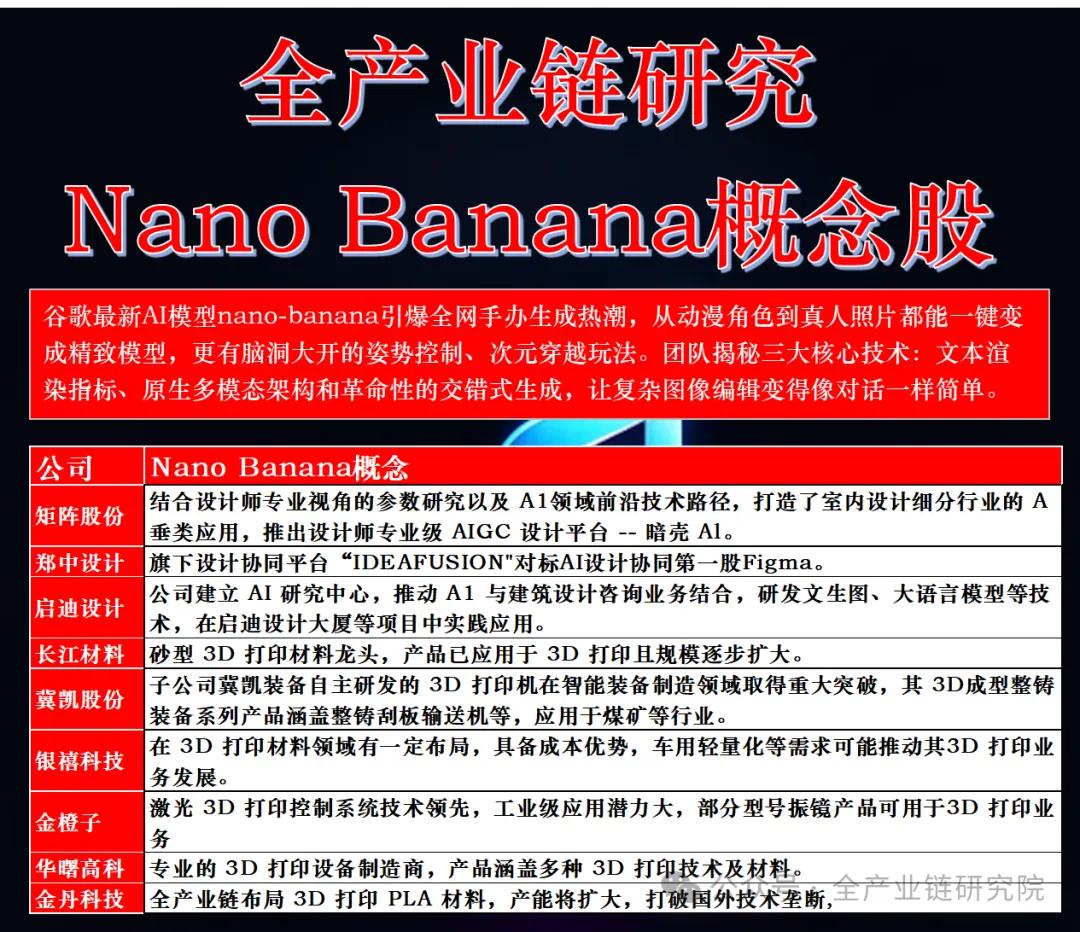 全产业链研究
Nano Banana概念股

谷歌最新AI模型nano-banana引爆全网手办生成热潮，从动漫角色到真人照片都能一键变成精致模型，更有脑洞大开的姿势控制、次元穿越玩法。团队揭秘三大核心技术：文本渲染指标、原生多模态架构和革命性的交错式生成，让复杂图像编辑变得像对话一样简单。

| 公司 | Nano Banana概念 |
|---|---|
| 矩阵股份 | 结合设计师专业视角的参数研究以及 A1领域前沿技术路径，打造了室内设计细分行业的 A 垂类应用，推出设计师专业级 AIGC 设计平台 -- 暗壳 Al。 |
| 郑中设计 | 旗下设计协同平台“IDEAFUSION"对标AI设计协同第一股Figma。 |
| 启迪设计 | 公司建立 AI 研究中心，推动 A1 与建筑设计咨询业务结合，研发文生图、大语言模型等技术，在启迪设计大厦等项目中实践应用。 |
| 长江材料 | 砂型 3D 打印材料龙头，产品已应用于 3D 打印且规模逐步扩大。 |
| 冀凯股份 | 子公司冀凯装备自主研发的 3D 打印机在智能装备制造领域取得重大突破，其 3D成型整铸装备系列产品涵盖整铸刮板输送机等，应用于煤矿等行业。 |
| 银禧科技 | 在 3D 打印材料领域有一定布局，具备成本优势，车用轻量化等需求可能推动其3D 打印业务发展。 |
| 金橙子 | 激光 3D 打印控制系统技术领先，工业级应用潜力大，部分型号振镜产品可用于3D 打印业务 |
| 华曙高科 | 专业的 3D 打印设备制造商，产品涵盖多种 3D 打印技术及材料。 |
| 金丹科技 | 全产业链布局 3D 打印 PLA 材料，产能将扩大，打破国外技术垄断, |

全产业链研究院